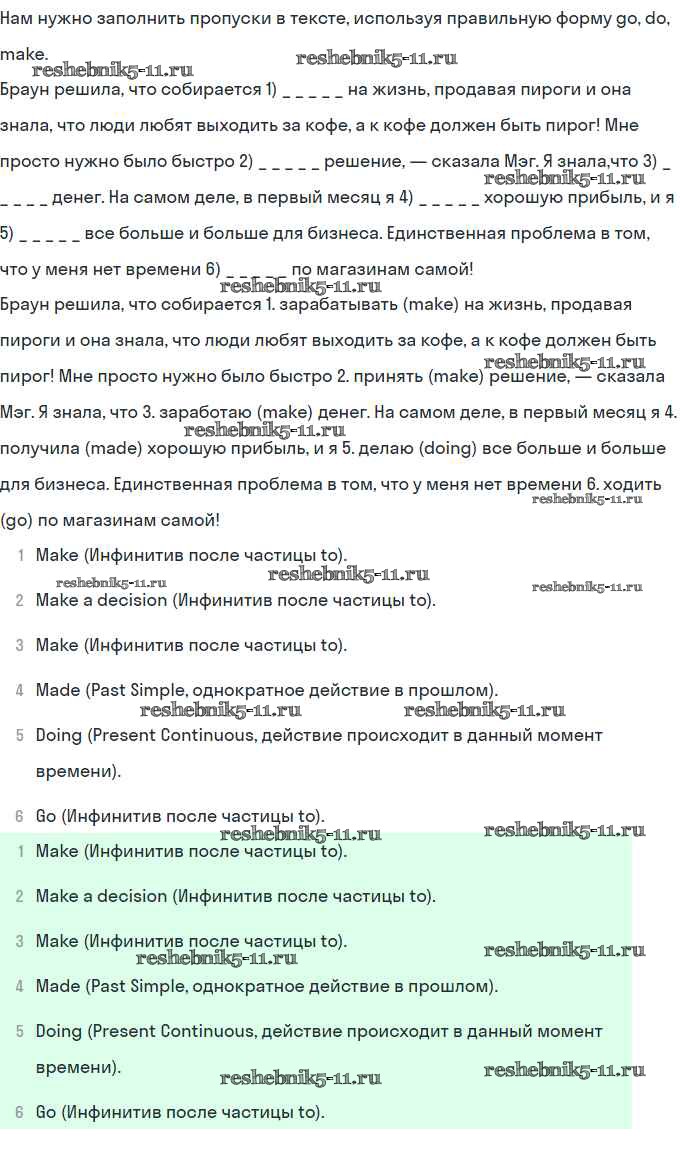 Нам нужно заполнить пропуски в тексте, используя правильную форму go, do, make.

reshebnik5-11.ru reshebnik5-11.ru

Браун решила, что собирается 1) _ _ _ _ _ на жизнь, продавая пироги и она знала, что люди любят выходить за кофе, а к кофе должен быть пирог! Мне просто нужно было быстро 2) _ _ _ _ _ решение, — сказала Мэг. Я знала,что 3) _ _ _ _ _ денег. На самом деле, в первый месяц я 4) _ _ _ _ _ хорошую прибыль, и я 5) _ _ _ _ _ все больше и больше для бизнеса. Единственная проблема в том, что у меня нет времени 6) _ _ _ _ _ по магазинам самой!

reshebnik5-11.ru reshebnik5-11.ru

Браун решила, что собирается 1. зарабатывать (make) на жизнь, продавая пироги и она знала, что люди любят выходить за кофе, а к кофе должен быть пирог! Мне просто нужно было быстро 2. принять (make) решение, — сказала Мэг. Я знала, что 3. заработаю (make) денег. На самом деле, в первый месяц я 4. получила (made) хорошую прибыль, и я 5. делаю (doing) все больше и больше для бизнеса. Единственная проблема в том, что у меня нет времени 6. ходить (go) по магазинам самой!

reshebnik5-11.ru reshebnik5-11.ru reshebnik5-11.ru

1 Make (Инфинитив после частицы to).

reshebnik5-11.ru reshebnik5-11.ru reshebnik5-11.ru

2 Make a decision (Инфинитив после частицы to).

3 Make (Инфинитив после частицы to).

4 Made (Past Simple, однократное действие в прошлом).

reshebnik5-11.ru reshebnik5-11.ru

5 Doing (Present Continuous, действие происходит в данный момент времени).

6 Go (Инфинитив после частицы to).

reshebnik5-11.ru reshebnik5-11.ru

1 Make (Инфинитив после частицы to).

2 Make a decision (Инфинитив после частицы to).

3 Make (Инфинитив после частицы to).

reshebnik5-11.ru reshebnik5-11.ru

4 Made (Past Simple, однократное действие в прошлом).

5 Doing (Present Continuous, действие происходит в данный момент времени).

reshebnik5-11.ru reshebnik5-11.ru

6 Go (Инфинитив после частицы to).